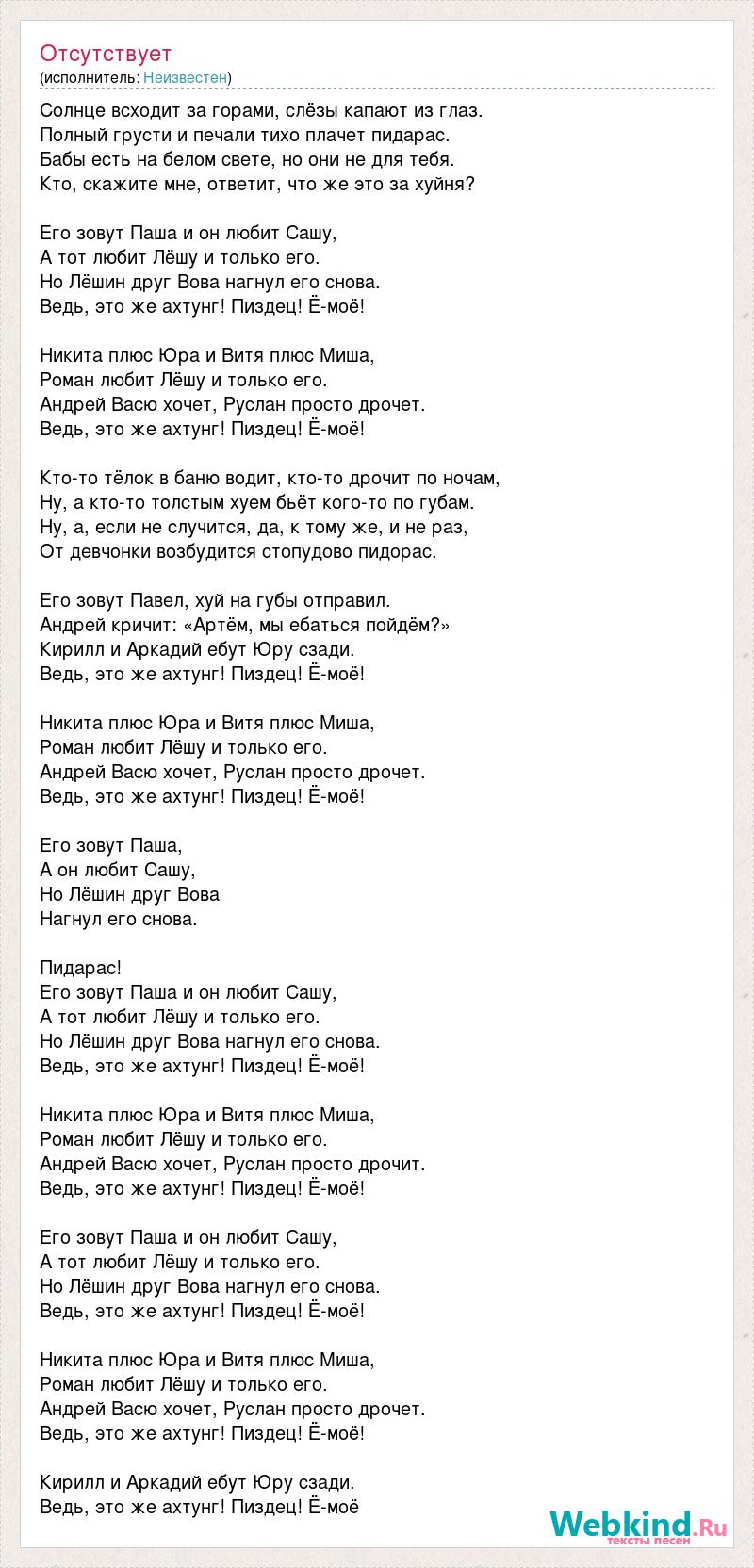 Отсутствует
(исполнитель: Неизвестен)

Солнце всходит за горами, слёзы капают из глаз.
Полный грусти и печали тихо плачет пидарас.
Бабы есть на белом свете, но они не для тебя.
Кто, скажите мне, ответит, что же это за хуйня?

Его зовут Паша и он любит Сашу,
А тот любит Лёшу и только его.
Но Лёшин друг Вова нагнул его снова.
Ведь, это же ахтунг! Пиздец! Ё-моё!

Никита плюс Юра и Витя плюс Миша,
Роман любит Лёшу и только его.
Андрей Васю хочет, Руслан просто дрочет.
Ведь, это же ахтунг! Пиздец! Ё-моё!

Кто-то тёлок в баню водит, кто-то дрочит по ночам,
Ну, а кто-то толстым хуем бьёт кого-то по губам.
Ну, а, если не случится, да, к тому же, и не раз,
От девчонки возбудится стопудово пидорас.

Его зовут Павел, хуй на губы отправил.
Андрей кричит: «Артём, мы ебаться пойдём?»
Кирилл и Аркадий ебут Юру сзади.
Ведь, это же ахтунг! Пиздец! Ё-моё!

Никита плюс Юра и Витя плюс Миша,
Роман любит Лёшу и только его.
Андрей Васю хочет, Руслан просто дрочет.
Ведь, это же ахтунг! Пиздец! Ё-моё!

Его зовут Паша,
А он любит Сашу,
Но Лёшин друг Вова
Нагнул его снова.

Пидарас!
Его зовут Паша и он любит Сашу,
А тот любит Лёшу и только его.
Но Лёшин друг Вова нагнул его снова.
Ведь, это же ахтунг! Пиздец! Ё-моё!

Никита плюс Юра и Витя плюс Миша,
Роман любит Лёшу и только его.
Андрей Васю хочет, Руслан просто дрочит.
Ведь, это же ахтунг! Пиздец! Ё-моё!

Его зовут Паша и он любит Сашу,
А тот любит Лёшу и только его.
Но Лёшин друг Вова нагнул его снова.
Ведь, это же ахтунг! Пиздец! Ё-моё!

Никита плюс Юра и Витя плюс Миша,
Роман любит Лёшу и только его.
Андрей Васю хочет, Руслан просто дрочет.
Ведь, это же ахтунг! Пиздец! Ё-моё!

Кирилл и Аркадий ебут Юру сзади.
Ведь, это же ахтунг! Пиздец! Ё-моё

Webkind.Ru
тексты песен